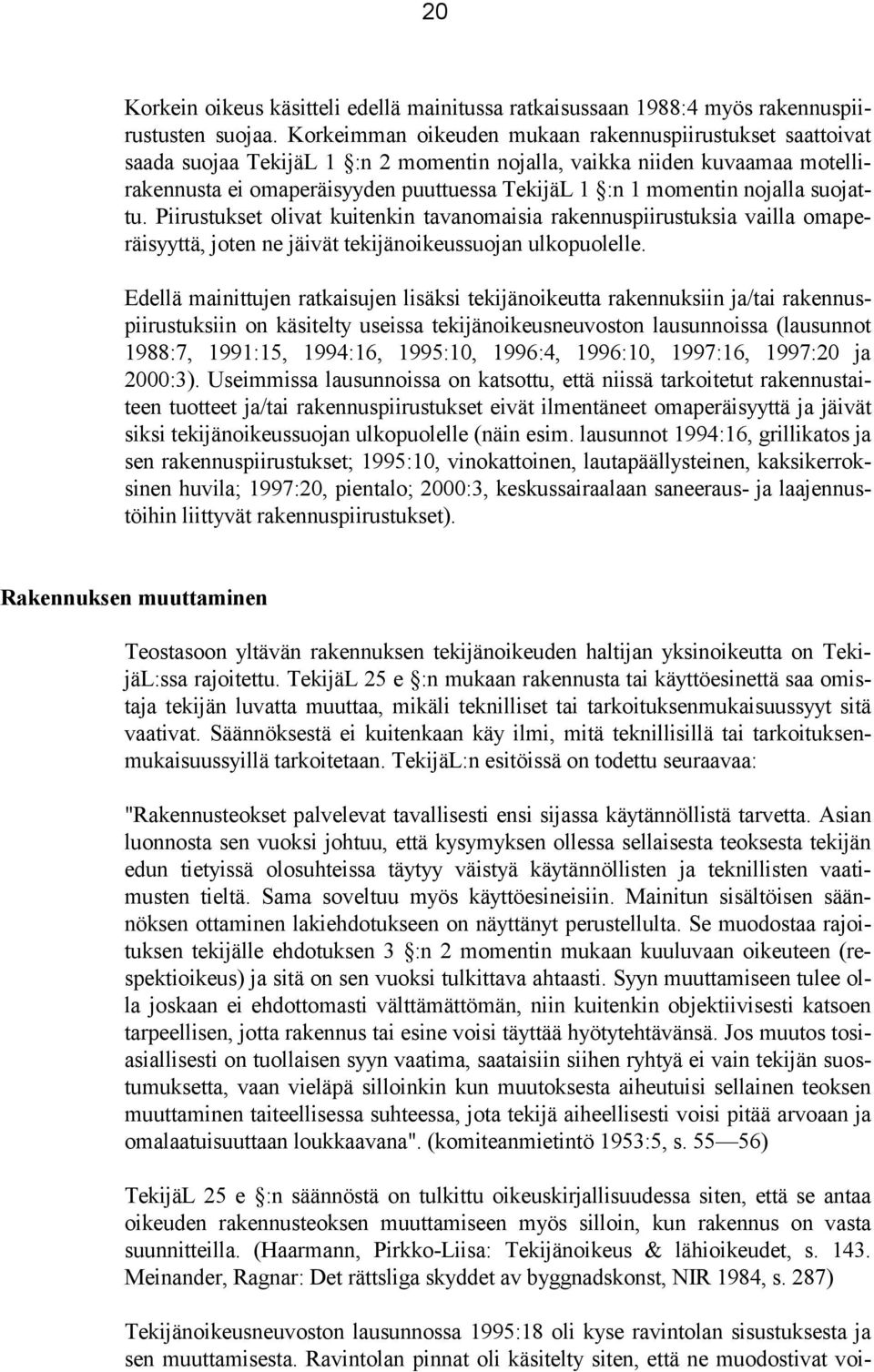 20

Korkein oikeus käsitteli edellä mainitussa ratkaisussaan 1988:4 myös rakennuspiirustusten suojaa. Korkeimman oikeuden mukaan rakennuspiirustukset saattoivat saada suojaa TekijäL 1 §:n 2 momentin nojalla, vaikka niiden kuvaamaa motellirakennusta ei omaperäisyyden puuttuessa TekijäL 1 §:n 1 momentin nojalla suojattu. Piirustukset olivat kuitenkin tavanomaisia rakennuspiirustuksia vailla omaperäisyyttä, joten ne jäivät tekijänoikeussuojan ulkopuolelle.

Edellä mainittujen ratkaisujen lisäksi tekijänoikeutta rakennuksiin ja/tai rakennuspiirustuksiin on käsitelty useissa tekijänoikeusneuvoston lausunnoissa (lausunnot 1988:7, 1991:15, 1994:16, 1995:10, 1996:4, 1996:10, 1997:16, 1997:20 ja 2000:3). Useimmissa lausunnoissa on katsottu, että niissä tarkoitetut rakennustaiteen tuotteet ja/tai rakennuspiirustukset eivät ilmentäneet omaperäisyyttä ja jäivät siksi tekijänoikeussuojan ulkopuolelle (näin esim. lausunnot 1994:16, grillikatos ja sen rakennuspiirustukset; 1995:10, vinokattoinen, lautapäällysteinen, kaksikerroksinen huvila; 1997:20, pientalo; 2000:3, keskussairaalaan saneeraus- ja laajennustöihin liittyvät rakennuspiirustukset).

Rakennuksen muuttaminen

Teostasoon yltävän rakennuksen tekijänoikeuden haltijan yksinoikeutta on TekijäL:ssa rajoitettu. TekijäL 25 e §:n mukaan rakennusta tai käyttöesinettä saa omistaja tekijän luvatta muuttaa, mikäli teknilliset tai tarkoituksenmukaisuussyyt sitä vaativat. Säännöksestä ei kuitenkaan käy ilmi, mitä teknillisillä tai tarkoituksenmukaisuussyillä tarkoitetaan. TekijäL:n esitöissä on todettu seuraavaa:

"Rakennusteokset palvelevat tavallisesti ensi sijassa käytännöllistä tarvetta. Asian luonnosta sen vuoksi johtuu, että kysymyksen ollessa sellaisesta teoksesta tekijän edun tietyissä olosuhteissa täytyy väistyä käytännöllisten ja teknillisten vaatimusten tieltä. Sama soveltuu myös käyttöesineisiin. Mainitun sisältöisen säännöksen ottaminen lakiehdotukseen on näyttänyt perustellulta. Se muodostaa rajoituksen tekijälle ehdotuksen 3 §:n 2 momentin mukaan kuuluvaan oikeuteen (respektioikeus) ja sitä on sen vuoksi tulkittava ahtaasti. Syyn muuttamiseen tulee olla joskaan ei ehdottomasti välttämättömän, niin kuitenkin objektiivisesti katsoen tarpeellisen, jotta rakennus tai esine voisi täyttää hyötytehtävänsä. Jos muutos tosiasiallisesti on tuollaisen syyn vaatima, saataisiin siihen ryhtyä ei vain tekijän suostumuksetta, vaan vieläpä silloinkin kun muutoksesta aiheutuisi sellainen teoksen muuttaminen taiteellisessa suhteessa, jota tekijä aiheellisesti voisi pitää arvoaan ja omalaatuisuuttaan loukkaavana". (komiteanmietintö 1953:5, s. 55—56)

TekijäL 25 e §:n säännöstä on tulkittu oikeuskirjallisuudessa siten, että se antaa oikeuden rakennusteoksen muuttamiseen myös silloin, kun rakennus on vasta suunnitteilla. (Haarmann, Pirkko-Liisa: Tekijänoikeus & lähioikeudet, s. 143. Meinander, Ragnar: Det rättsliga skyddet av byggnadskonst, NIR 1984, s. 287)

Tekijänoikeusneuvoston lausunnossa 1995:18 oli kyse ravintolan sisustuksesta ja sen muuttamisesta. Ravintolan pinnat oli käsitelty siten, että ne muodostivat voi-